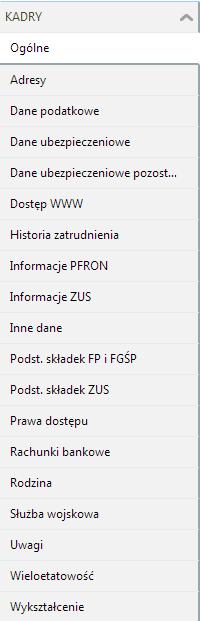 KADRY

Ogólne

Adresy

Dane podatkowe

Dane ubezpieczeniowe

Dane ubezpieczeniowe pozost...

Dostęp WWW

Historia zatrudnienia

Informacje PFRON

Informacje ZUS

Inne dane

Podst. składek FP i FGŚP

Podst. składek ZUS

Prawa dostępu

Rachunki bankowe

Rodzina

Służba wojskowa

Uwagi

Wieloetatowość

Wykształcenie